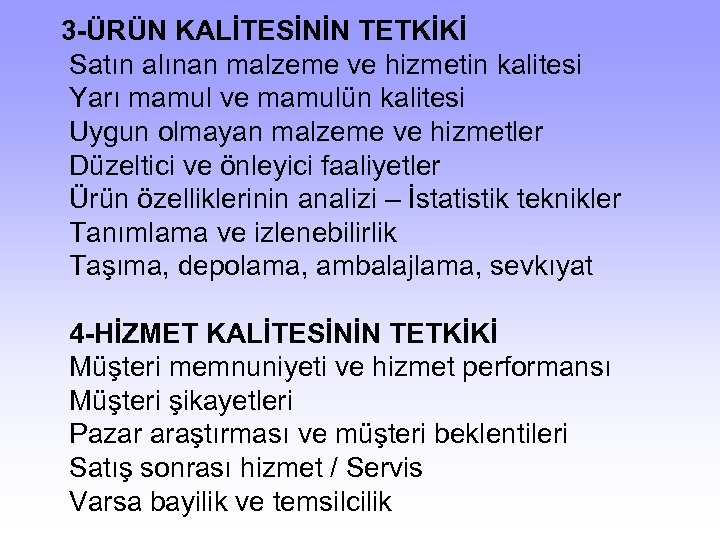 3-ÜRÜN KALİTESİNİN TETKİKİ
Satın alınan malzeme ve hizmetin kalitesi
Yarı mamul ve mamulün kalitesi
Uygun olmayan malzeme ve hizmetler
Düzeltici ve önleyici faaliyetler
Ürün özelliklerinin analizi – İstatistik teknikler
Tanımlama ve izlenebilirlik
Taşıma, depolama, ambalajlama, sevkıyat

4-HİZMET KALİTESİNİN TETKİKİ
Müşteri memnuniyeti ve hizmet performansı
Müşteri şikayetleri
Pazar araştırması ve müşteri beklentileri
Satış sonrası hizmet / Servis
Varsa bayilik ve temsilcilik